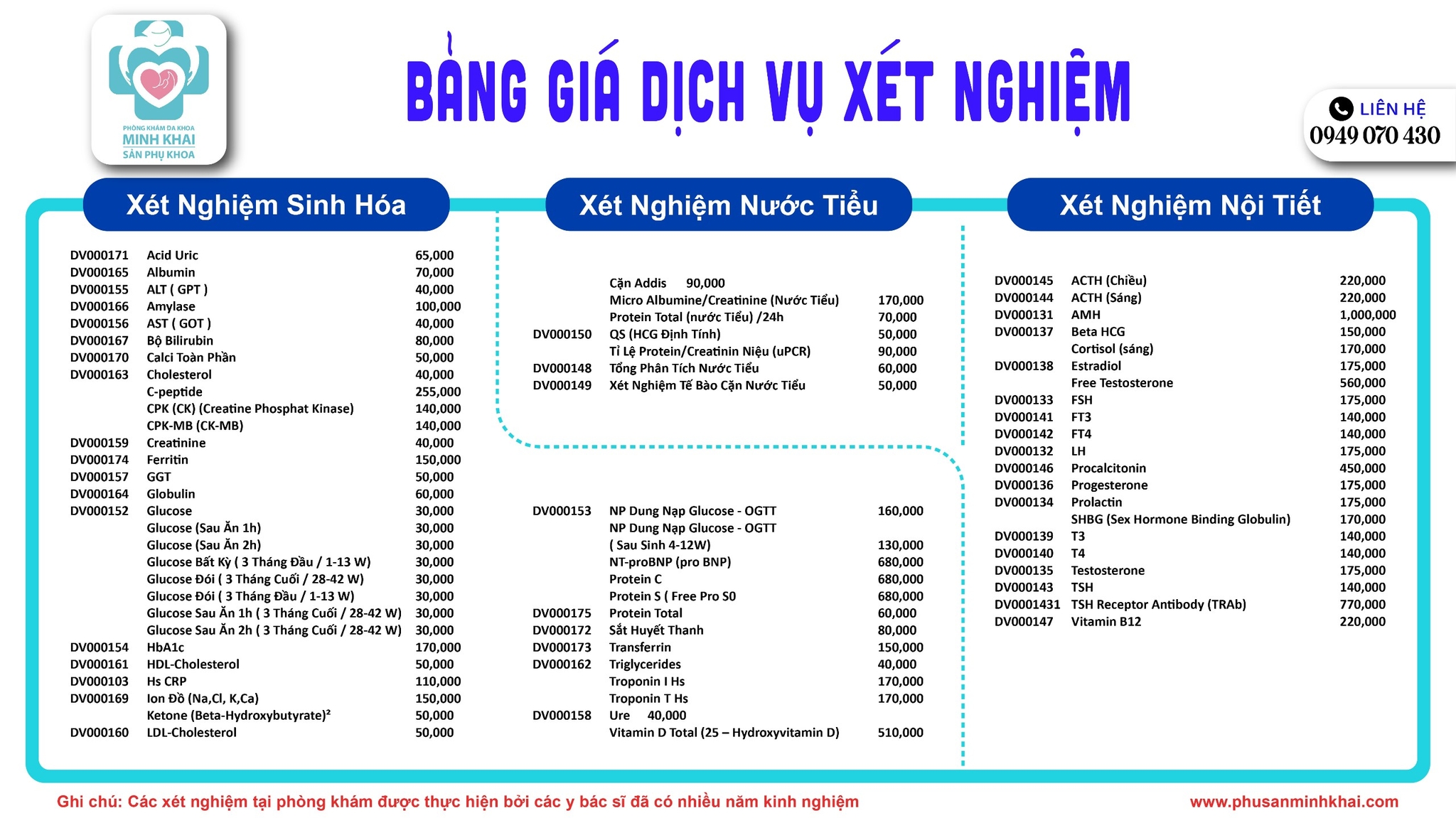 PHÒNG KHÁM ĐA KHOA
MINH KHAI
SẢN PHỤ KHOA

BẢNG GIÁ DỊCH VỤ XÉT NGHIỆM

LIÊN HỆ
0949 070 430

Xét Nghiệm Sinh Hóa

| | | |
|---|---|---|
| DV000171 | Acid Uric | 65,000 |
| DV000165 | Albumin | 70,000 |
| DV000155 | ALT ( GPT ) | 40,000 |
| DV000166 | Amylase | 100,000 |
| DV000156 | AST ( GOT ) | 40,000 |
| DV000167 | Bộ Bilirubin | 80,000 |
| DV000170 | Calci Toàn Phần | 50,000 |
| DV000163 | Cholesterol | 40,000 |
| | C-peptide | 255,000 |
| | CPK (CK) (Creatine Phosphat Kinase) | 140,000 |
| | CPK-MB (CK-MB) | 140,000 |
| DV000159 | Creatinine | 40,000 |
| DV000174 | Ferritin | 150,000 |
| DV000157 | GGT | 50,000 |
| DV000164 | Globulin | 60,000 |
| DV000152 | Glucose | 30,000 |
| | Glucose (Sau Ăn 1h) | 30,000 |
| | Glucose (Sau Ăn 2h) | 30,000 |
| | Glucose Bất Kỳ ( 3 Tháng Đầu / 1-13 W) | 30,000 |
| | Glucose Đói ( 3 Tháng Cuối / 28-42 W) | 30,000 |
| | Glucose Đói ( 3 Tháng Đầu / 1-13 W) | 30,000 |
| | Glucose Sau Ăn 1h ( 3 Tháng Cuối / 28-42 W) | 30,000 |
| | Glucose Sau Ăn 2h ( 3 Tháng Cuối / 28-42 W) | 30,000 |
| DV000154 | HbA1c | 170,000 |
| DV000161 | HDL-Cholesterol | 50,000 |
| DV000103 | Hs CRP | 110,000 |
| DV000169 | Ion Đồ (Na,Cl, K,Ca) | 150,000 |
| | Ketone (Beta-Hydroxybutyrate)² | 50,000 |
| DV000160 | LDL-Cholesterol | 50,000 |

Xét Nghiệm Nước Tiểu

| | | |
|---|---|---|
| | Cặn Addis 90,000 | |
| | Micro Albumine/Creatinine (Nước Tiểu) | 170,000 |
| | Protein Total (nước Tiểu) /24h | 70,000 |
| DV000150 | QS (HCG Định Tính) | 50,000 |
| | Tỉ Lệ Protein/Creatinin Niệu (uPCR) | 90,000 |
| DV000148 | Tổng Phân Tích Nước Tiểu | 60,000 |
| DV000149 | Xét Nghiệm Tế Bào Cặn Nước Tiểu | 50,000 |

| | | |
|---|---|---|
| DV000153 | NP Dung Nạp Glucose - OGTT | 160,000 |
| | NP Dung Nạp Glucose - OGTT ( Sau Sinh 4-12W) | 130,000 |
| | NT-proBNP (pro BNP) | 680,000 |
| | Protein C | 680,000 |
| | Protein S ( Free Pro S0 | 680,000 |
| DV000175 | Protein Total | 60,000 |
| DV000172 | Sắt Huyết Thanh | 80,000 |
| DV000173 | Transferrin | 150,000 |
| DV000162 | Triglycerides | 40,000 |
| | Troponin I Hs | 170,000 |
| | Troponin T Hs | 170,000 |
| DV000158 | Ure 40,000 | |
| | Vitamin D Total (25 – Hydroxyvitamin D) | 510,000 |

Xét Nghiệm Nội Tiết

| | | |
|---|---|---|
| DV000145 | ACTH (Chiều) | 220,000 |
| DV000144 | ACTH (Sáng) | 220,000 |
| DV000131 | AMH | 1,000,000 |
| DV000137 | Beta HCG | 150,000 |
| | Cortisol (sáng) | 170,000 |
| DV000138 | Estradiol | 175,000 |
| | Free Testosterone | 560,000 |
| DV000133 | FSH | 175,000 |
| DV000141 | FT3 | 140,000 |
| DV000142 | FT4 | 140,000 |
| DV000132 | LH | 175,000 |
| DV000146 | Procalcitonin | 450,000 |
| DV000136 | Progesterone | 175,000 |
| DV000134 | Prolactin | 175,000 |
| | SHBG (Sex Hormone Binding Globulin) | 170,000 |
| DV000139 | T3 | 140,000 |
| DV000140 | T4 | 140,000 |
| DV000135 | Testosterone | 175,000 |
| DV000143 | TSH | 140,000 |
| DV0001431 | TSH Receptor Antibody (TRAb) | 770,000 |
| DV000147 | Vitamin B12 | 220,000 |

Ghi chú: Các xét nghiệm tại phòng khám được thực hiện bởi các y bác sĩ đã có nhiều năm kinh nghiệm

www.phusanminhkhai.com